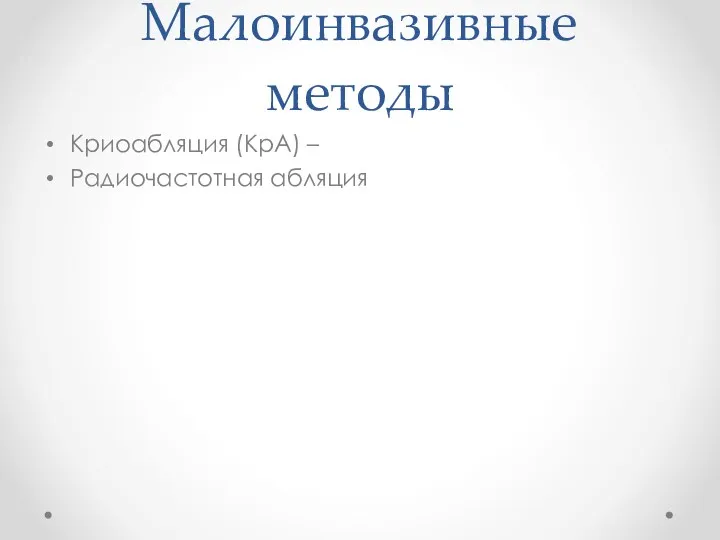 Малоинвазивные методы

• Криоабляция (КрА) –
• Радиочастотная абляция